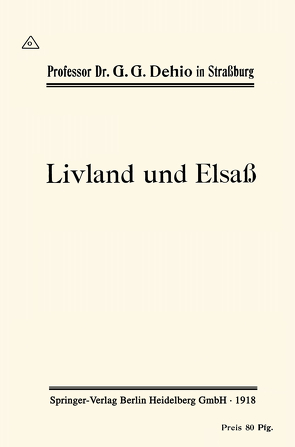 Professor Dr. G. G. Dehio in Straßburg

Livland und Elsaß

Springer-Verlag Berlin Heidelberg GmbH · 1918

Preis 80 Pfg.